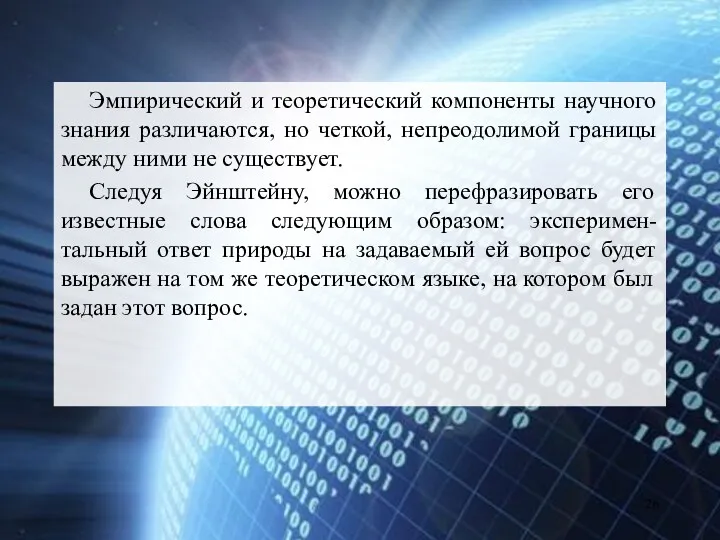 Эмпирический и теоретический компоненты научного знания различаются, но четкой, непреодолимой границы между ними не существует.

Следуя Эйнштейну, можно перефразировать его известные слова следующим образом: экспериментальный ответ природы на задаваемый ей вопрос будет выражен на том же теоретическом языке, на котором был задан этот вопрос.

26